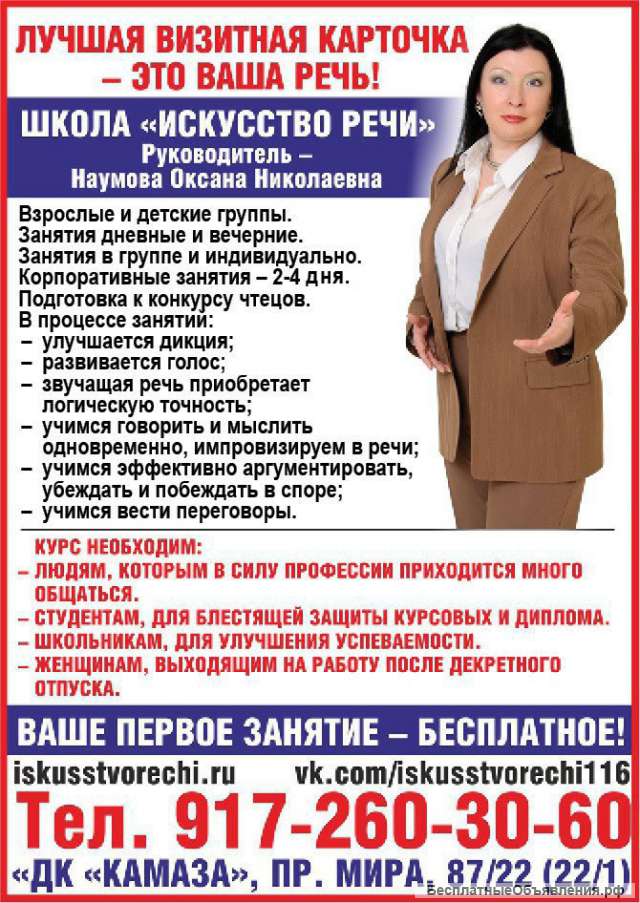 ЛУЧШАЯ ВИЗИТНАЯ КАРТОЧКА – ЭТО ВАША РЕЧЬ!

ШКОЛА «ИСКУССТВО РЕЧИ»
Руководитель – Наумова Оксана Николаевна

Взрослые и детские группы.
Занятия дневные и вечерние.
Занятия в группе и индивидуально.
Корпоративные занятия – 2-4 дня.
Подготовка к конкурсу чтецов.
В процессе занятий:
– улучшается дикция;
– развивается голос;
– звучащая речь приобретает логическую точность;
– учимся говорить и мыслить одновременно, импровизируем в речи;
– учимся эффективно аргументировать, убеждать и побеждать в споре;
– учимся вести переговоры.

КУРС НЕОБХОДИМ:
– ЛЮДЯМ, КОТОРЫМ В СИЛУ ПРОФЕССИИ ПРИХОДИТСЯ МНОГО ОБЩАТЬСЯ.
– СТУДЕНТАМ, ДЛЯ БЛЕСТЯЩЕЙ ЗАЩИТЫ КУРСОВЫХ И ДИПЛОМА.
– ШКОЛЬНИКАМ, ДЛЯ УЛУЧШЕНИЯ УСПЕВАЕМОСТИ.
– ЖЕНЩИНАМ, ВЫХОДЯЩИМ НА РАБОТУ ПОСЛЕ ДЕКРЕТНОГО ОТПУСКА.

ВАШЕ ПЕРВОЕ ЗАНЯТИЕ – БЕСПЛАТНОЕ!

iskusstvorechi.ru vk.com/iskusstvorechi116

Тел. 917-260-30-60

«ДК «КАМАЗА», ПР. МИРА, 87/22 (22/1)

БесплатныеОбъявления.рф